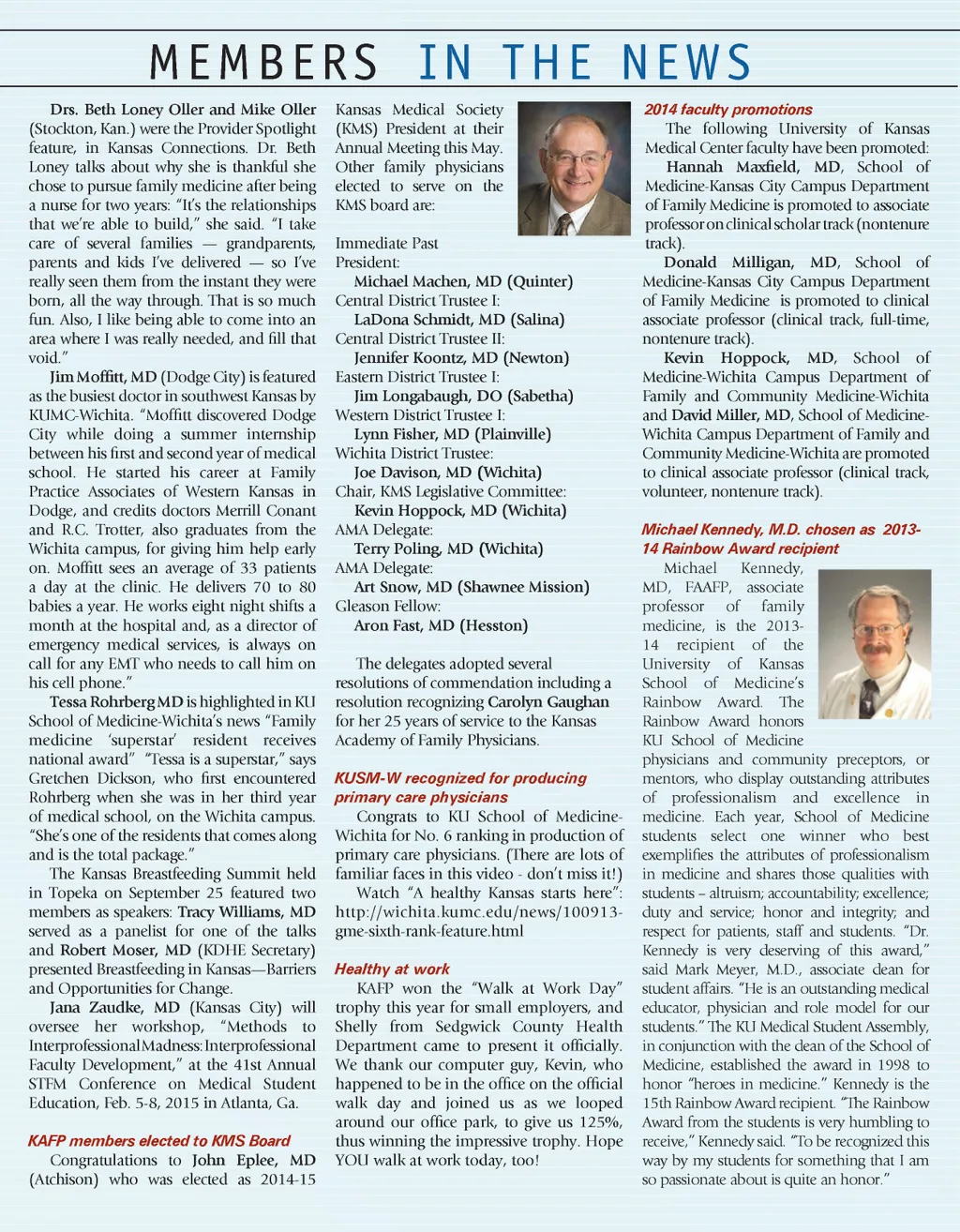 MEMBERS IN THE NEWS

Drs. Beth Loney Oller and Mike Oller (Stockton, Kan.) were the Provider Spotlight feature, in Kansas Connections. Dr. Beth Loney talks about why she is thankful she chose to pursue family medicine after being a nurse for two years: "It's the relationships that we're able to build," she said. "I take care of several families — grandparents, parents and kids I've delivered — so I've really seen them from the instant they were born, all the way through. That is so much fun. Also, I like being able to come into an area where I was really needed, and fill that void."

Jim Moffitt, MD (Dodge City) is featured as the busiest doctor in southwest Kansas by KUMC-Wichita. "Moffitt discovered Dodge City while doing a summer internship between his first and second year of medical school. He started his career at Family Practice Associates of Western Kansas in Dodge, and credits doctors Merrill Conant and R.C. Trotter, also graduates from the Wichita campus, for giving him help early on. Moffitt sees an average of 33 patients a day at the clinic. He delivers 70 to 80 babies a year. He works eight night shifts a month at the hospital and, as a director of emergency medical services, is always on call for any EMT who needs to call him on his cell phone."

Tessa Rohrberg MD is highlighted in KU School of Medicine-Wichita's news "Family medicine 'superstar' resident receives national award" "Tessa is a superstar," says Gretchen Dickson, who first encountered Rohrberg when she was in her third year of medical school, on the Wichita campus. "She's one of the residents that comes along and is the total package."

The Kansas Breastfeeding Summit held in Topeka on September 25 featured two members as speakers: Tracy Williams, MD served as a panelist for one of the talks and Robert Moser, MD (KDHE Secretary) presented Breastfeeding in Kansas—Barriers and Opportunities for Change.

Jana Zaudke, MD (Kansas City) will oversee her workshop, "Methods to Interprofessional Madness: Interprofessional Faculty Development," at the 41st Annual STFM Conference on Medical Student Education, Feb. 5-8, 2015 in Atlanta, Ga.

KAFP members elected to KMS Board

Congratulations to John Eplee, MD (Atchison) who was elected as 2014-15 Kansas Medical Society (KMS) President at their Annual Meeting this May. Other family physicians elected to serve on the KMS board are:

Immediate Past President:
Michael Machen, MD (Quinter)
Central District Trustee I:
LaDona Schmidt, MD (Salina)
Central District Trustee II:
Jennifer Koontz, MD (Newton)
Eastern District Trustee I:
Jim Longabaugh, DO (Sabetha)
Western District Trustee I:
Lynn Fisher, MD (Plainville)
Wichita District Trustee:
Joe Davison, MD (Wichita)
Chair, KMS Legislative Committee:
Kevin Hoppock, MD (Wichita)
AMA Delegate:
Terry Poling, MD (Wichita)
AMA Delegate:
Art Snow, MD (Shawnee Mission)
Gleason Fellow:
Aron Fast, MD (Hesston)

The delegates adopted several resolutions of commendation including a resolution recognizing Carolyn Gaughan for her 25 years of service to the Kansas Academy of Family Physicians.

KUSM-W recognized for producing primary care physicians

Congrats to KU School of Medicine-Wichita for No. 6 ranking in production of primary care physicians. (There are lots of familiar faces in this video - don't miss it!)

Watch "A healthy Kansas starts here": http://wichita.kumc.edu/news/100913-gme-sixth-rank-feature.html

Healthy at work

KAFP won the "Walk at Work Day" trophy this year for small employers, and Shelly from Sedgwick County Health Department came to present it officially. We thank our computer guy, Kevin, who happened to be in the office on the official walk day and joined us as we looped around our office park, to give us 125%, thus winning the impressive trophy. Hope YOU walk at work today, too!

2014 faculty promotions

The following University of Kansas Medical Center faculty have been promoted:

Hannah Maxfield, MD, School of Medicine-Kansas City Campus Department of Family Medicine is promoted to associate professor on clinical scholar track (nontenure track).

Donald Milligan, MD, School of Medicine-Kansas City Campus Department of Family Medicine is promoted to clinical associate professor (clinical track, full-time, nontenure track).

Kevin Hoppock, MD, School of Medicine-Wichita Campus Department of Family and Community Medicine-Wichita and David Miller, MD, School of Medicine-Wichita Campus Department of Family and Community Medicine-Wichita are promoted to clinical associate professor (clinical track, volunteer, nontenure track).

Michael Kennedy, M.D. chosen as 2013-14 Rainbow Award recipient

Michael Kennedy, MD, FAAFP, associate professor of family medicine, is the 2013-14 recipient of the University of Kansas School of Medicine's Rainbow Award. The Rainbow Award honors KU School of Medicine physicians and community preceptors, or mentors, who display outstanding attributes of professionalism and excellence in medicine. Each year, School of Medicine students select one winner who best exemplifies the attributes of professionalism in medicine and shares those qualities with students – altruism; accountability; excellence; duty and service; honor and integrity; and respect for patients, staff and students. "Dr. Kennedy is very deserving of this award," said Mark Meyer, M.D., associate dean for student affairs. "He is an outstanding medical educator, physician and role model for our students." The KU Medical Student Assembly, in conjunction with the dean of the School of Medicine, established the award in 1998 to honor "heroes in medicine." Kennedy is the 15th Rainbow Award recipient. "The Rainbow Award from the students is very humbling to receive," Kennedy said. "To be recognized this way by my students for something that I am so passionate about is quite an honor."